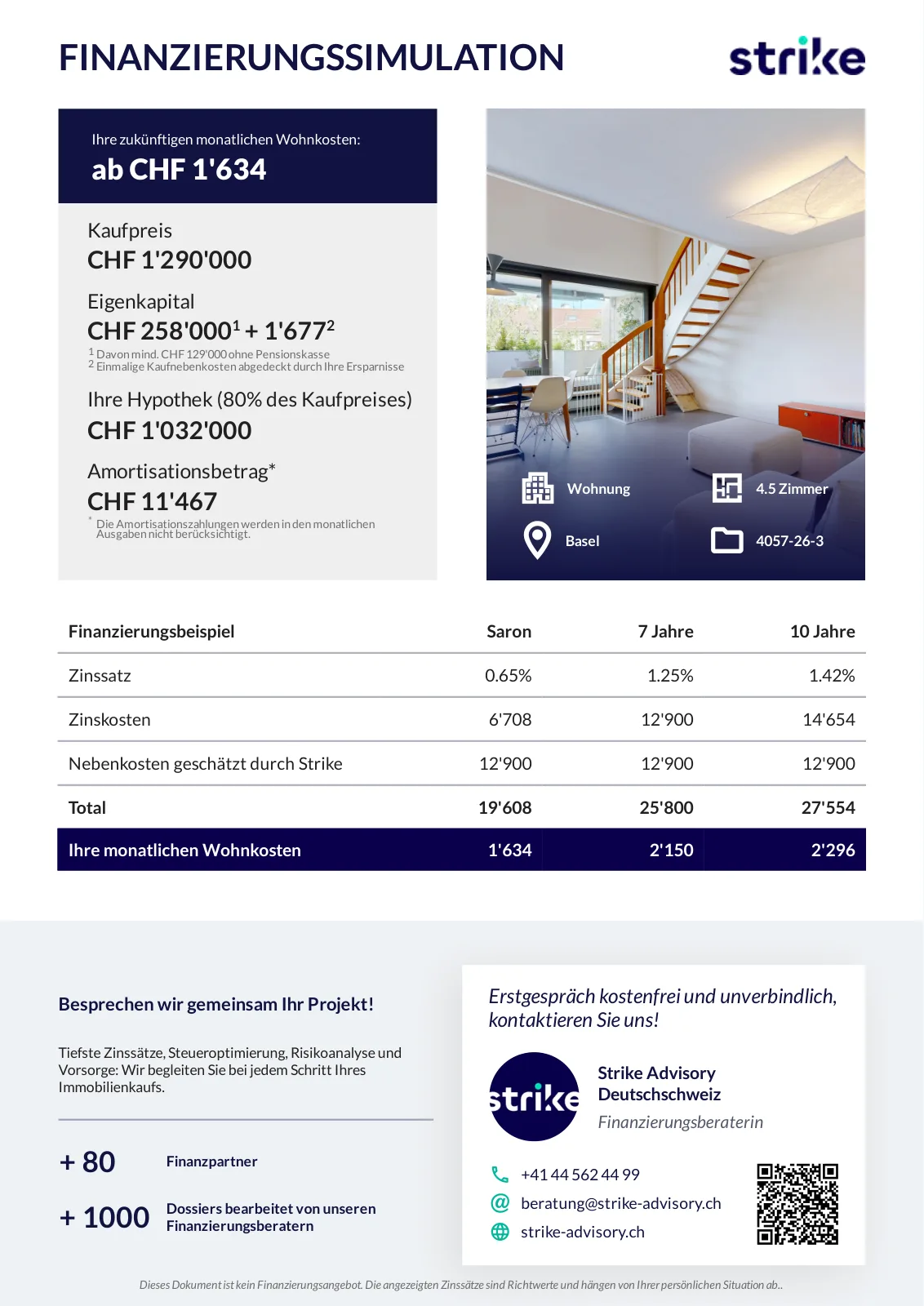 FINANZIERUNGSSIMULATION

strike

Ihre zukünftigen monatlichen Wohnkosten:
ab CHF 1'634

Kaufpreis
CHF 1'290'000

Eigenkapital
CHF 258'000$^1$ + 1'677$^2$
$^1$ Davon mind. CHF 129'000 ohne Pensionskasse
$^2$ Einmalige Kaufnebenkosten abgedeckt durch Ihre Ersparnisse

Ihre Hypothek (80% des Kaufpreises)
CHF 1'032'000

Amortisationsbetrag*
CHF 11'467
* Die Amortisationszahlungen werden in den monatlichen Ausgaben nicht berücksichtigt.

Wohnung
4.5 Zimmer
Basel
4057-26-3

| Finanzierungsbeispiel | Saron | 7 Jahre | 10 Jahre |
|---|---|---|---|
| Zinssatz | 0.65% | 1.25% | 1.42% |
| Zinskosten | 6'708 | 12'900 | 14'654 |
| Nebenkosten geschätzt durch Strike | 12'900 | 12'900 | 12'900 |
| Total | 19'608 | 25'800 | 27'554 |
| Ihre monatlichen Wohnkosten | 1'634 | 2'150 | 2'296 |

Besprechen wir gemeinsam Ihr Projekt!

Tiefste Zinssätze, Steueroptimierung, Risikoanalyse und Vorsorge: Wir begleiten Sie bei jedem Schritt Ihres Immobilienkaufs.

+ 80 Finanzpartner

+ 1000 Dossiers bearbeitet von unseren Finanzierungsberatern

Erstgespräch kostenfrei und unverbindlich, kontaktieren Sie uns!

strike

Strike Advisory Deutschschweiz
Finanzierungsberaterin

+41 44 562 44 99
beratung@strike-advisory.ch
strike-advisory.ch

Dieses Dokument ist kein Finanzierungsangebot. Die angezeigten Zinssätze sind Richtwerte und hängen von Ihrer persönlichen Situation ab..